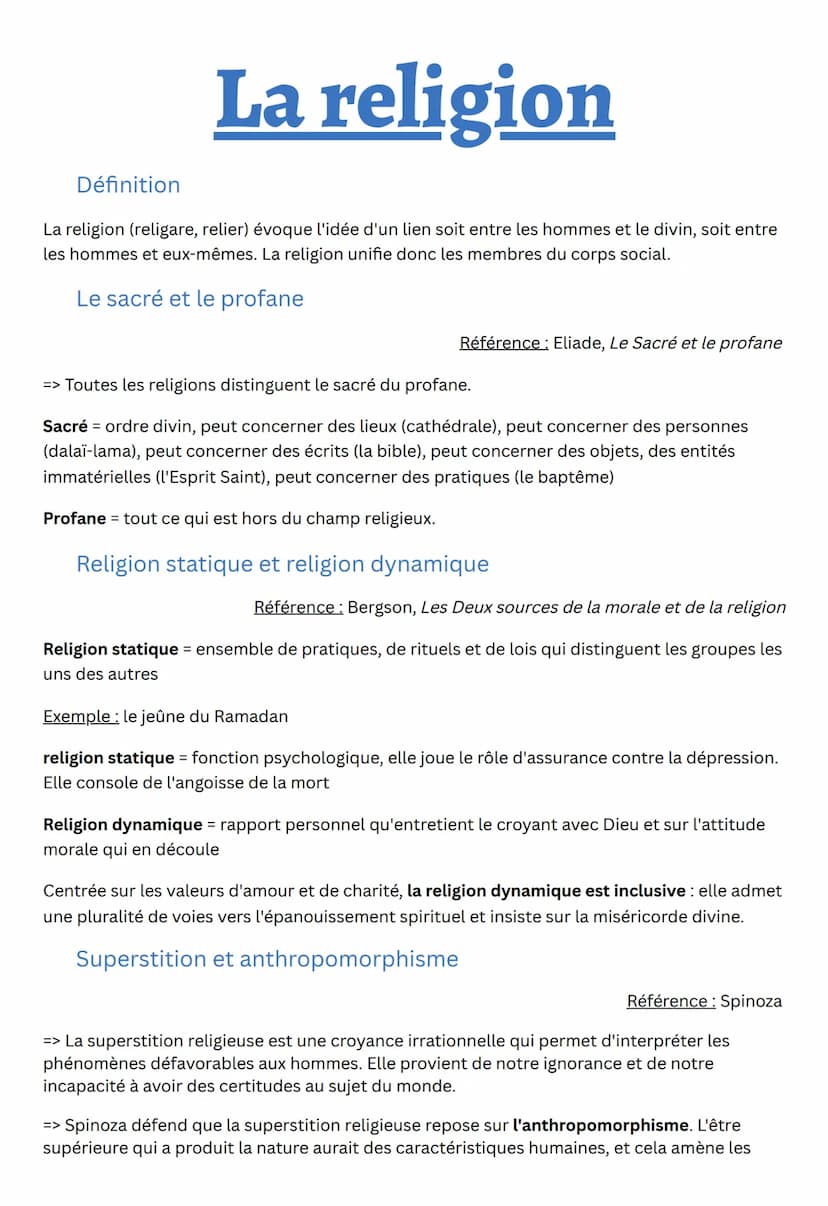 La religion

Définition

La religion (religare, relier) évoque l'idée d'un lien soit entre les hommes et le divin, soit entre les hommes et eux-mêmes. La religion unifie donc les membres du corps social.

Le sacré et le profane

Référence : Eliade, Le Sacré et le profane

=> Toutes les religions distinguent le sacré du profane.

Sacré = ordre divin, peut concerner des lieux (cathédrale), peut concerner des personnes (dalaï-lama), peut concerner des écrits (la bible), peut concerner des objets, des entités immatérielles (l'Esprit Saint), peut concerner des pratiques (le baptême)

Profane = tout ce qui est hors du champ religieux.

Religion statique et religion dynamique

Référence : Bergson, Les Deux sources de la morale et de la religion

Religion statique = ensemble de pratiques, de rituels et de lois qui distinguent les groupes les uns des autres

Exemple : le jeûne du Ramadan

religion statique = fonction psychologique, elle joue le rôle d'assurance contre la dépression. Elle console de l'angoisse de la mort

Religion dynamique = rapport personnel qu'entretient le croyant avec Dieu et sur l'attitude morale qui en découle

Centrée sur les valeurs d'amour et de charité, la religion dynamique est inclusive : elle admet une pluralité de voies vers l'épanouissement spirituel et insiste sur la miséricorde divine.

Superstition et anthropomorphisme

Référence : Spinoza

=> La superstition religieuse est une croyance irrationnelle qui permet d'interpréter les phénomènes défavorables aux hommes. Elle provient de notre ignorance et de notre incapacité à avoir des certitudes au sujet du monde.

=> Spinoza défend que la superstition religieuse repose sur l'anthropomorphisme. L'être supérieure qui a produit la nature aurait des caractéristiques humaines, et cela amène les